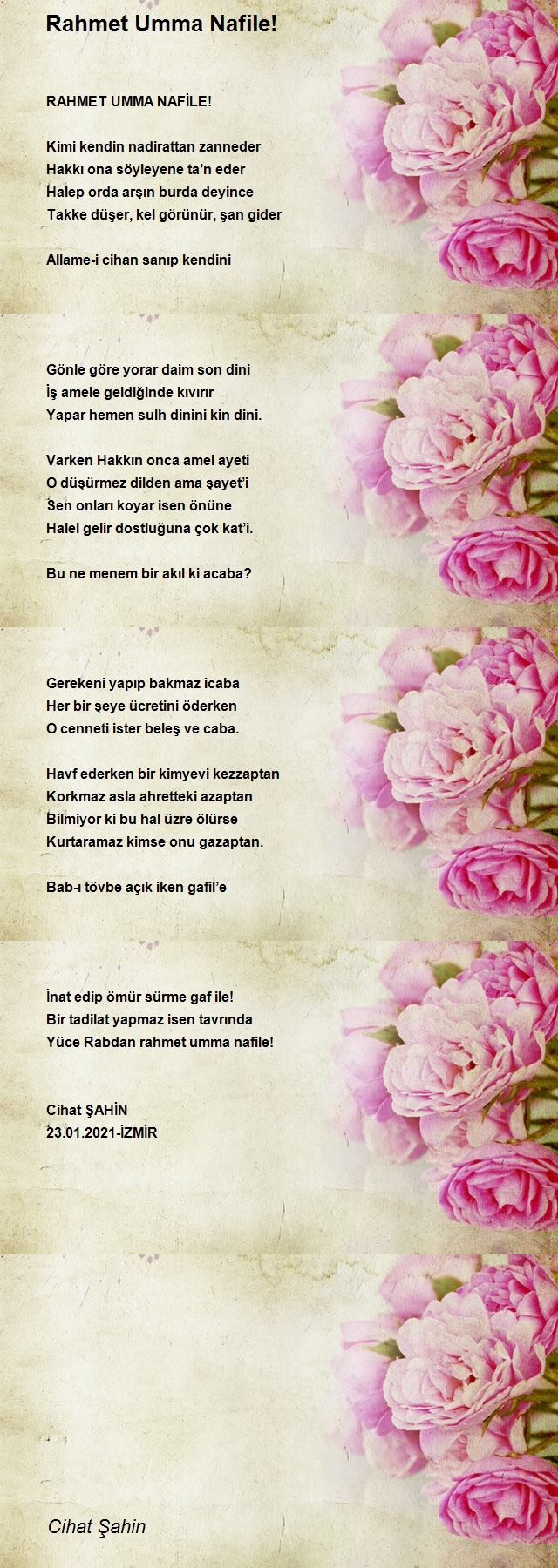 Rahmet Umma Nafile!

RAHMET UMMA NAFİLE!

Kimi kendin nadirattan zanneder
Hakkı ona söyleyene ta'n eder
Halep orda arşın burda deyince
Takke düşer, kel görünür, şan gider

Allame-i cihan sanıp kendini

Gönle göre yorar daim son dini
İş amele geldiğinde kıvırır
Yapar hemen sulh dinini kin dini.

Varken Hakkın onca amel ayeti
O düşürmez dilden ama şayet'i
Sen onları koyar isen önüne
Halel gelir dostluğuna çok kat'i.

Bu ne menem bir akıl ki acaba?

Gerekeni yapıp bakmaz icaba
Her bir şeye ücretini öderken
O cenneti ister beleş ve caba.

Havf ederken bir kimyevi kezzaptan
Korkmaz asla ahretteki azaptan
Bilmiyor ki bu hal üzre ölürse
Kurtaramaz kimse onu gazaptan.

Bab-ı tövbe açık iken gafil'e

İnat edip ömür sürme gaf ile!
Bir tadilat yapmaz isen tavrında
Yüce Rabdan rahmet umma nafile!

Cihat ŞAHİN
23.01.2021-İZMİR

Cihat Şahin